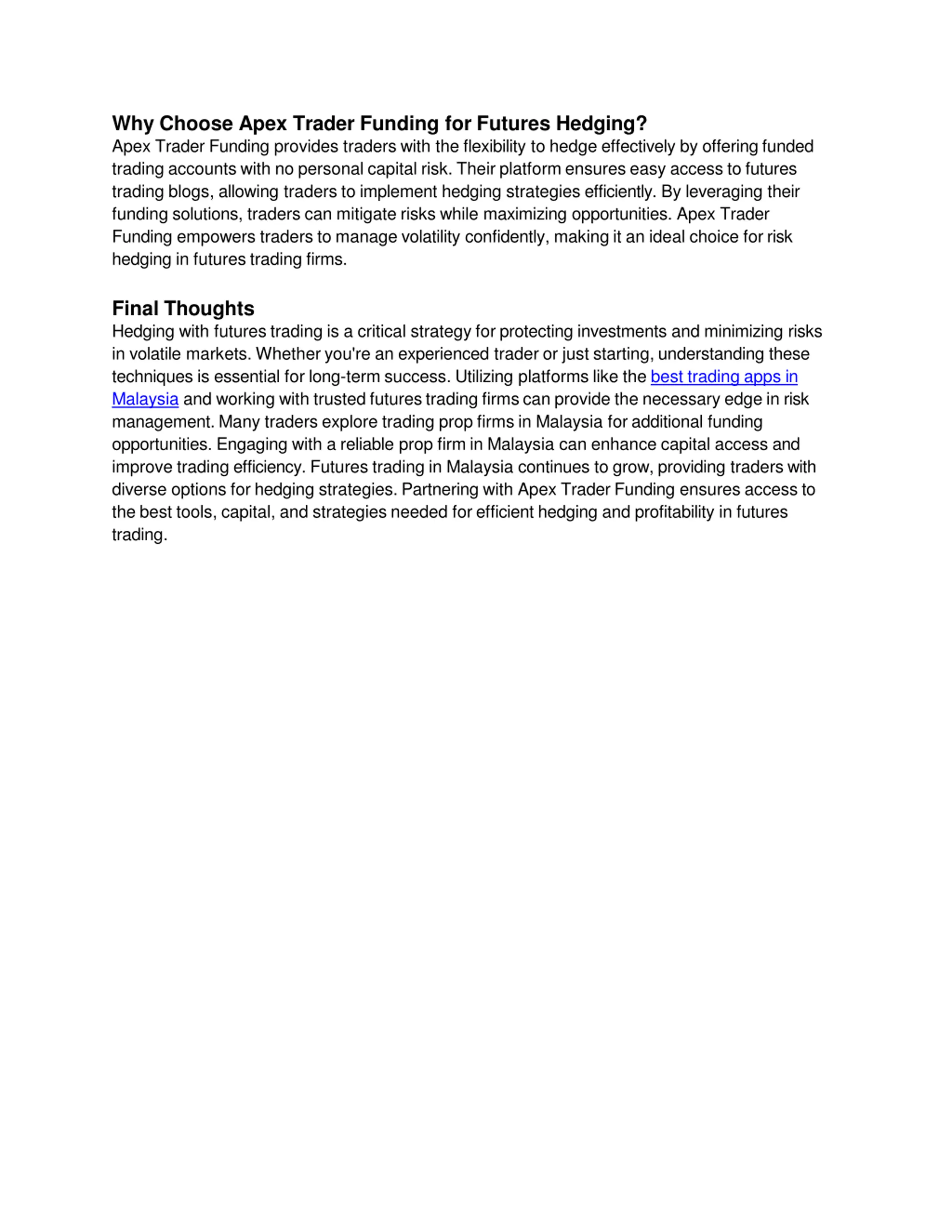 Why Choose Apex Trader Funding for Futures Hedging?
Apex Trader Funding provides traders with the flexibility to hedge effectively by offering funded trading accounts with no personal capital risk. Their platform ensures easy access to futures trading blogs, allowing traders to implement hedging strategies efficiently. By leveraging their funding solutions, traders can mitigate risks while maximizing opportunities. Apex Trader Funding empowers traders to manage volatility confidently, making it an ideal choice for risk hedging in futures trading firms.

Final Thoughts
Hedging with futures trading is a critical strategy for protecting investments and minimizing risks in volatile markets. Whether you're an experienced trader or just starting, understanding these techniques is essential for long-term success. Utilizing platforms like the best trading apps in Malaysia and working with trusted futures trading firms can provide the necessary edge in risk management. Many traders explore trading prop firms in Malaysia for additional funding opportunities. Engaging with a reliable prop firm in Malaysia can enhance capital access and improve trading efficiency. Futures trading in Malaysia continues to grow, providing traders with diverse options for hedging strategies. Partnering with Apex Trader Funding ensures access to the best tools, capital, and strategies needed for efficient hedging and profitability in futures trading.